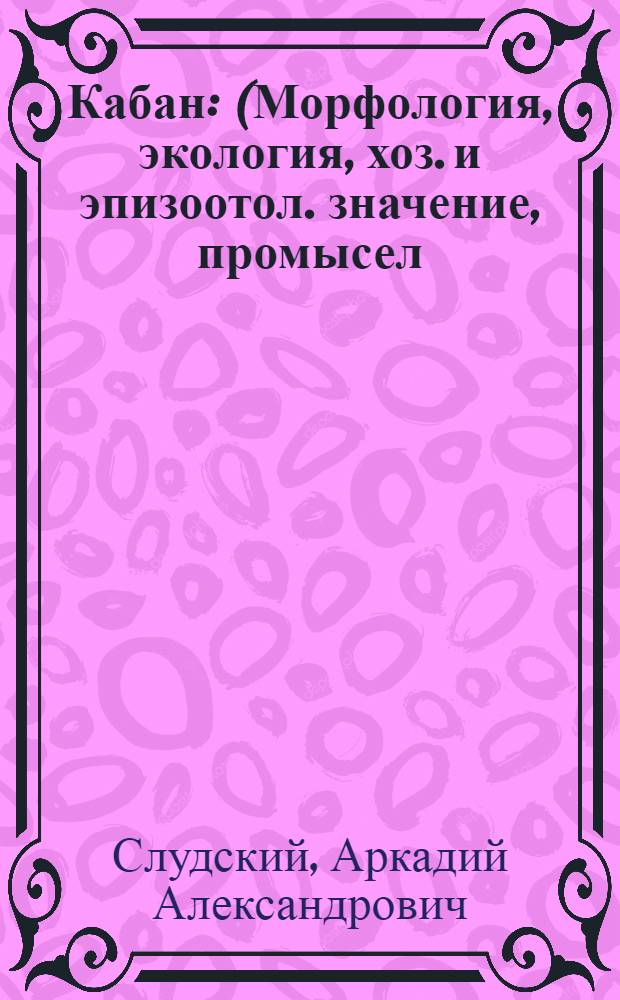 Кабан: (Морфология, экология, хоз. и эпизоотол. значение, промысел

Слудский, Аркадий Александрович